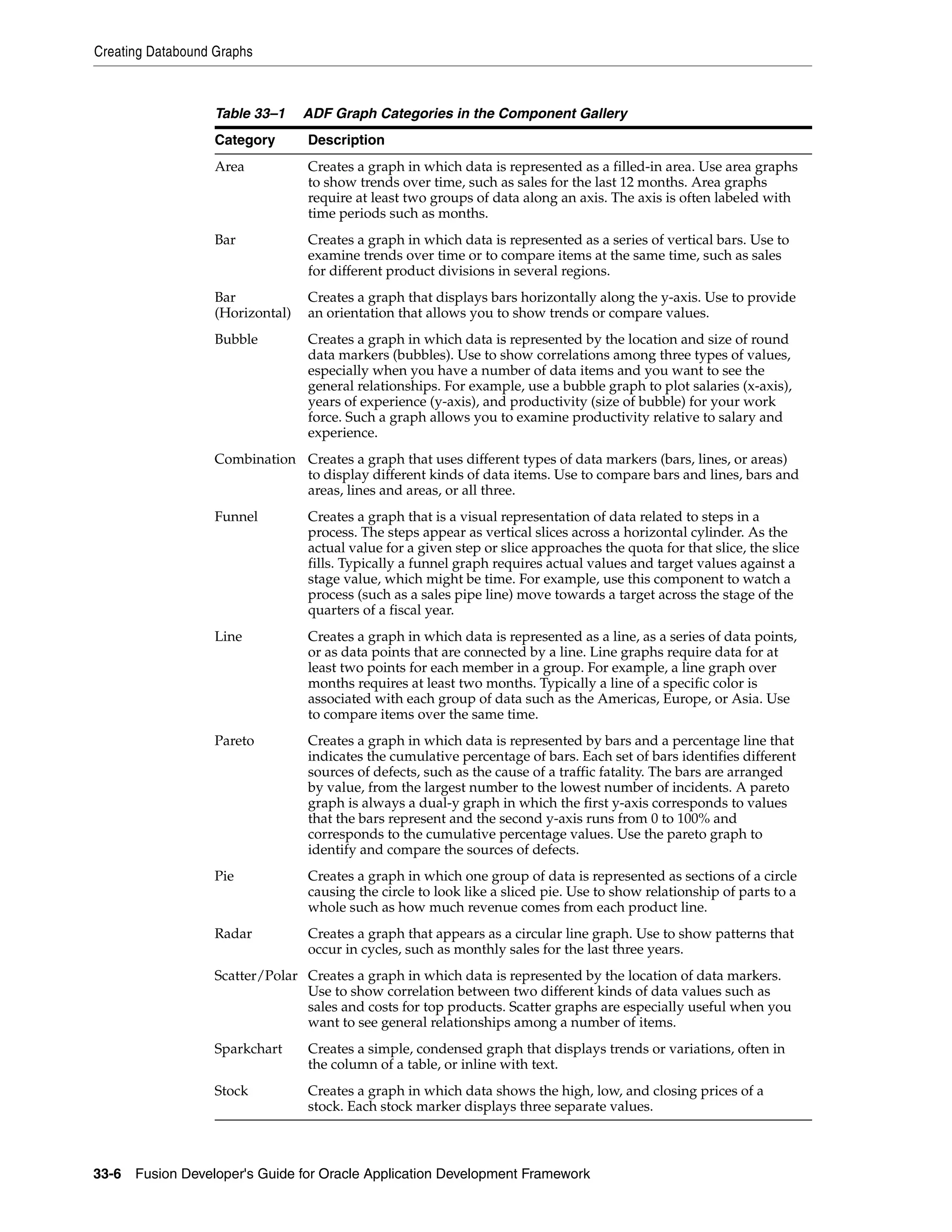 Creating Databound Graphs

Table 33–1 ADF Graph Categories in the Component Gallery

| Category | Description |
|---|---|
| Area | Creates a graph in which data is represented as a filled-in area. Use area graphs to show trends over time, such as sales for the last 12 months. Area graphs require at least two groups of data along an axis. The axis is often labeled with time periods such as months. |
| Bar | Creates a graph in which data is represented as a series of vertical bars. Use to examine trends over time or to compare items at the same time, such as sales for different product divisions in several regions. |
| Bar (Horizontal) | Creates a graph that displays bars horizontally along the y-axis. Use to provide an orientation that allows you to show trends or compare values. |
| Bubble | Creates a graph in which data is represented by the location and size of round data markers (bubbles). Use to show correlations among three types of values, especially when you have a number of data items and you want to see the general relationships. For example, use a bubble graph to plot salaries (x-axis), years of experience (y-axis), and productivity (size of bubble) for your work force. Such a graph allows you to examine productivity relative to salary and experience. |
| Combination | Creates a graph that uses different types of data markers (bars, lines, or areas) to display different kinds of data items. Use to compare bars and lines, bars and areas, lines and areas, or all three. |
| Funnel | Creates a graph that is a visual representation of data related to steps in a process. The steps appear as vertical slices across a horizontal cylinder. As the actual value for a given step or slice approaches the quota for that slice, the slice fills. Typically a funnel graph requires actual values and target values against a stage value, which might be time. For example, use this component to watch a process (such as a sales pipe line) move towards a target across the stage of the quarters of a fiscal year. |
| Line | Creates a graph in which data is represented as a line, as a series of data points, or as data points that are connected by a line. Line graphs require data for at least two points for each member in a group. For example, a line graph over months requires at least two months. Typically a line of a specific color is associated with each group of data such as the Americas, Europe, or Asia. Use to compare items over the same time. |
| Pareto | Creates a graph in which data is represented by bars and a percentage line that indicates the cumulative percentage of bars. Each set of bars identifies different sources of defects, such as the cause of a traffic fatality. The bars are arranged by value, from the largest number to the lowest number of incidents. A pareto graph is always a dual-y graph in which the first y-axis corresponds to values that the bars represent and the second y-axis runs from 0 to 100% and corresponds to the cumulative percentage values. Use the pareto graph to identify and compare the sources of defects. |
| Pie | Creates a graph in which one group of data is represented as sections of a circle causing the circle to look like a sliced pie. Use to show relationship of parts to a whole such as how much revenue comes from each product line. |
| Radar | Creates a graph that appears as a circular line graph. Use to show patterns that occur in cycles, such as monthly sales for the last three years. |
| Scatter/Polar | Creates a graph in which data is represented by the location of data markers. Use to show correlation between two different kinds of data values such as sales and costs for top products. Scatter graphs are especially useful when you want to see general relationships among a number of items. |
| Sparkchart | Creates a simple, condensed graph that displays trends or variations, often in the column of a table, or inline with text. |
| Stock | Creates a graph in which data shows the high, low, and closing prices of a stock. Each stock marker displays three separate values. |

33-6 Fusion Developer's Guide for Oracle Application Development Framework